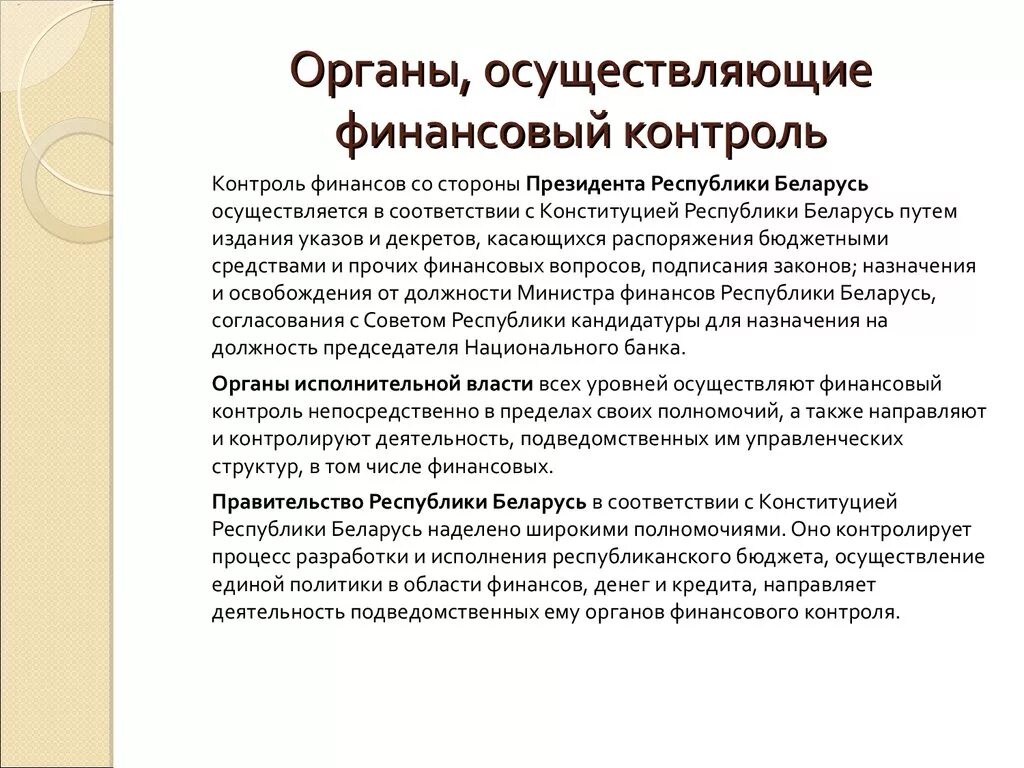 Органы, осуществляющие финансовый контроль

Контроль финансов со стороны Президента Республики Беларусь осуществляется в соответствии с Конституцией Республики Беларусь путем издания указов и декретов, касающихся распоряжения бюджетными средствами и прочих финансовых вопросов, подписания законов; назначения и освобождения от должности Министра финансов Республики Беларусь, согласования с Советом Республики кандидатуры для назначения на должность председателя Национального банка.

Органы исполнительной власти всех уровней осуществляют финансовый контроль непосредственно в пределах своих полномочий, а также направляют и контролируют деятельность, подведомственных им управленческих структур, в том числе финансовых.

Правительство Республики Беларусь в соответствии с Конституцией Республики Беларусь наделено широкими полномочиями. Оно контролирует процесс разработки и исполнения республиканского бюджета, осуществление единой политики в области финансов, денег и кредита, направляет деятельность подведомственных ему органов финансового контроля.